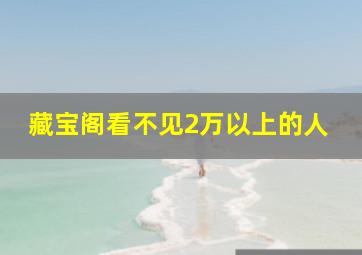 藏宝阁看不见2万以上的人